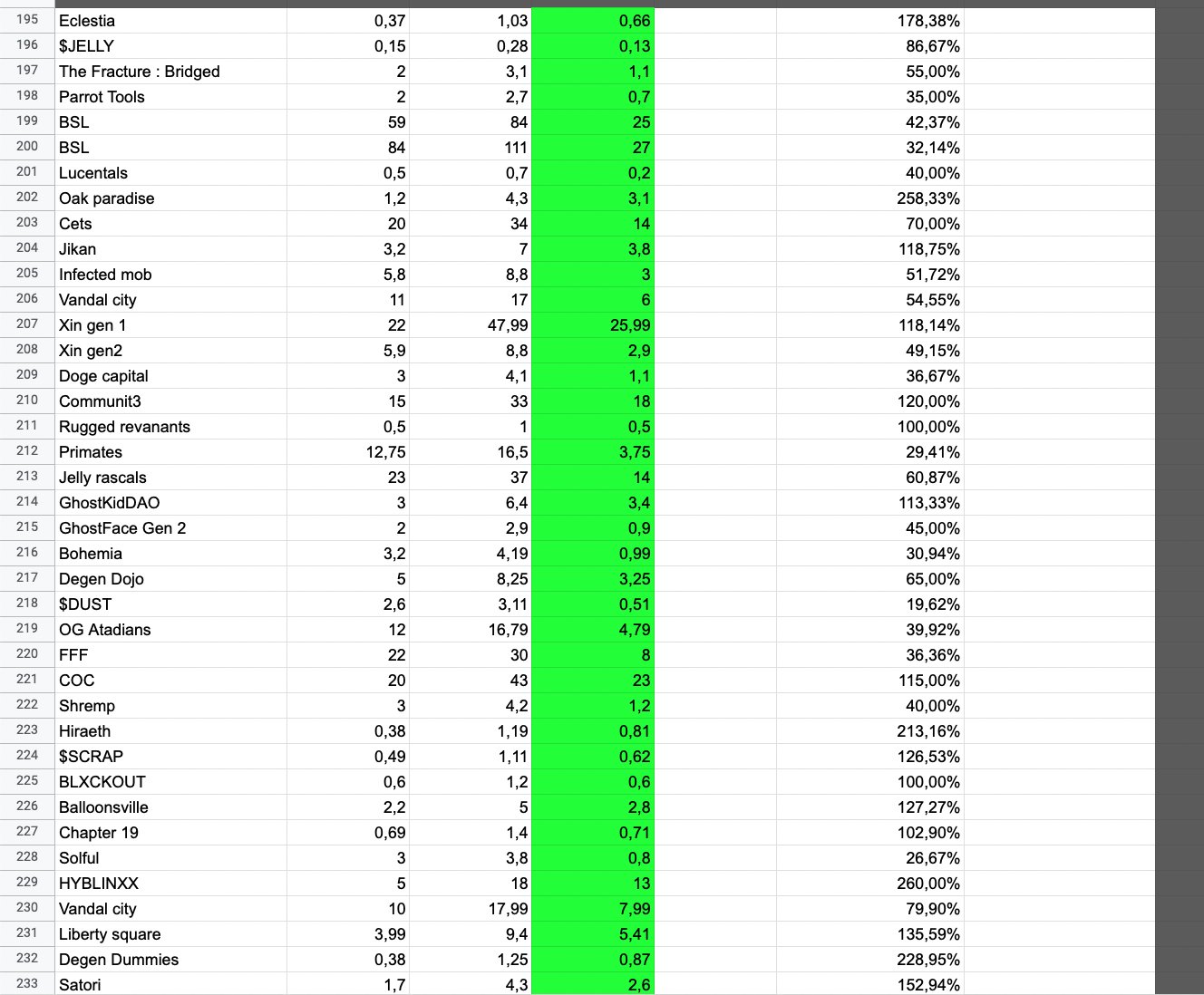 | 195 | Eclestia | 0,37 | 1,03 | 0,66 | | 178,38% |
|---|---|---|---|---|---|---|
| 196 | $JELLY | 0,15 | 0,28 | 0,13 | | 86,67% |
| 197 | The Fracture : Bridged | 2 | 3,1 | 1,1 | | 55,00% |
| 198 | Parrot Tools | 2 | 2,7 | 0,7 | | 35,00% |
| 199 | BSL | 59 | 84 | 25 | | 42,37% |
| 200 | BSL | 84 | 111 | 27 | | 32,14% |
| 201 | Lucentals | 0,5 | 0,7 | 0,2 | | 40,00% |
| 202 | Oak paradise | 1,2 | 4,3 | 3,1 | | 258,33% |
| 203 | Cets | 20 | 34 | 14 | | 70,00% |
| 204 | Jikan | 3,2 | 7 | 3,8 | | 118,75% |
| 205 | Infected mob | 5,8 | 8,8 | 3 | | 51,72% |
| 206 | Vandal city | 11 | 17 | 6 | | 54,55% |
| 207 | Xin gen 1 | 22 | 47,99 | 25,99 | | 118,14% |
| 208 | Xin gen2 | 5,9 | 8,8 | 2,9 | | 49,15% |
| 209 | Doge capital | 3 | 4,1 | 1,1 | | 36,67% |
| 210 | Communit3 | 15 | 33 | 18 | | 120,00% |
| 211 | Rugged revanants | 0,5 | 1 | 0,5 | | 100,00% |
| 212 | Primates | 12,75 | 16,5 | 3,75 | | 29,41% |
| 213 | Jelly rascals | 23 | 37 | 14 | | 60,87% |
| 214 | GhostKidDAO | 3 | 6,4 | 3,4 | | 113,33% |
| 215 | GhostFace Gen 2 | 2 | 2,9 | 0,9 | | 45,00% |
| 216 | Bohemia | 3,2 | 4,19 | 0,99 | | 30,94% |
| 217 | Degen Dojo | 5 | 8,25 | 3,25 | | 65,00% |
| 218 | $DUST | 2,6 | 3,11 | 0,51 | | 19,62% |
| 219 | OG Atadians | 12 | 16,79 | 4,79 | | 39,92% |
| 220 | FFF | 22 | 30 | 8 | | 36,36% |
| 221 | COC | 20 | 43 | 23 | | 115,00% |
| 222 | Shremp | 3 | 4,2 | 1,2 | | 40,00% |
| 223 | Hiraeth | 0,38 | 1,19 | 0,81 | | 213,16% |
| 224 | $SCRAP | 0,49 | 1,11 | 0,62 | | 126,53% |
| 225 | BLXCKOUT | 0,6 | 1,2 | 0,6 | | 100,00% |
| 226 | Balloonsville | 2,2 | 5 | 2,8 | | 127,27% |
| 227 | Chapter 19 | 0,69 | 1,4 | 0,71 | | 102,90% |
| 228 | Solful | 3 | 3,8 | 0,8 | | 26,67% |
| 229 | HYBLINXX | 5 | 18 | 13 | | 260,00% |
| 230 | Vandal city | 10 | 17,99 | 7,99 | | 79,90% |
| 231 | Liberty square | 3,99 | 9,4 | 5,41 | | 135,59% |
| 232 | Degen Dummies | 0,38 | 1,25 | 0,87 | | 228,95% |
| 233 | Satori | 1,7 | 4,3 | 2,6 | | 152,94% |